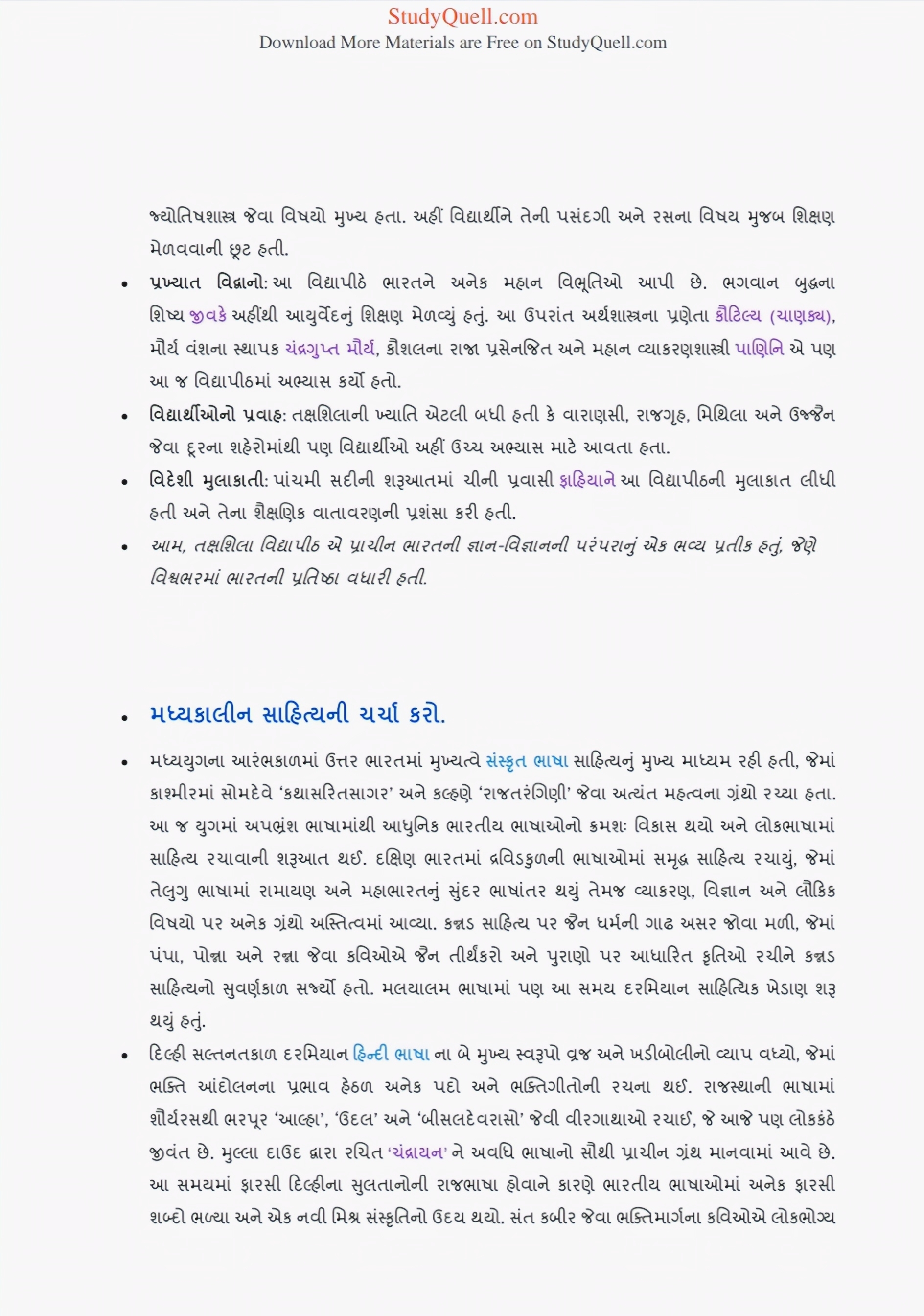 StudyQuell.com
Download More Materials are Free on StudyQuell.com

જ્યોતિષશાસ્ત્ર જેવા વિષયો મુખ્ય હતા. અહીં વિદ્યાર્થીને તેની પસંદગી અને રસના વિષય મુજબ શિક્ષણ મેળવવાની છૂટ હતી.

• પ્રખ્યાત વિદ્વાનો: આ વિદ્યાપીઠે ભારતને અનેક મહાન વિભૂતિઓ આપી છે. ભગવાન બુદ્ધના શિષ્ય જીવકે અહીંથી આયુર્વેદનું શિક્ષણ મેળવ્યું હતું. આ ઉપરાંત અર્થશાસ્ત્રના પ્રણેતા કૌટિલ્ય (ચાણક્ય), મૌર્ય વંશના સ્થાપક ચંદ્રગુપ્ત મૌર્ય, કૌશલના રાજા પ્રસેનજિત અને મહાન વ્યાકરણશાસ્ત્રી પાણિનિ એ પણ આ જ વિદ્યાપીઠમાં અભ્યાસ કર્યો હતો.
• વિદ્યાર્થીઓનો પ્રવાહ: તક્ષશિલાની ખ્યાતિ એટલી બધી હતી કે વારાણસી, રાજગૃહ, મિથિલા અને ઉજ્જૈન જેવા દૂરના શહેરોમાંથી પણ વિદ્યાર્થીઓ અહીં ઉચ્ચ અભ્યાસ માટે આવતા હતા.
• વિદેશી મુલાકાતી: પાંચમી સદીની શરૂઆતમાં ચીની પ્રવાસી ફાહિયાને આ વિદ્યાપીઠની મુલાકાત લીધી હતી અને તેના શૈક્ષણિક વાતાવરણની પ્રશંસા કરી હતી.
• આમ, તક્ષશિલા વિદ્યાપીઠ એ પ્રાચીન ભારતની જ્ઞાન-વિજ્ઞાનની પરંપરાનું એક ભવ્ય પ્રતીક હતું, જેણે વિશ્વભરમાં ભારતની પ્રતિષ્ઠા વધારી હતી.

• મધ્યકાલીન સાહિત્યની ચર્ચા કરો.

• મધ્યયુગના આરંભકાળમાં ઉત્તર ભારતમાં મુખ્યત્વે સંસ્કૃત ભાષા સાહિત્યનું મુખ્ય માધ્યમ રહી હતી, જેમાં કાશ્મીરમાં સોમદેવે 'કથાસરિતસાગર' અને કલ્હણે 'રાજતરંગિણી' જેવા અત્યંત મહત્વના ગ્રંથો રચ્યા હતા. આ જ યુગમાં અપભ્રંશ ભાષામાંથી આધુનિક ભારતીય ભાષાઓનો ક્રમશઃ વિકાસ થયો અને લોકભાષામાં સાહિત્ય રચાવાની શરૂઆત થઈ. દક્ષિણ ભારતમાં દ્રવિડકુળની ભાષાઓમાં સમૃદ્ધ સાહિત્ય રચાયું, જેમાં તેલુગુ ભાષામાં રામાયણ અને મહાભારતનું સુંદર ભાષાંતર થયું તેમજ વ્યાકરણ, વિજ્ઞાન અને લૌકિક વિષયો પર અનેક ગ્રંથો અસ્તિત્વમાં આવ્યા. કન્નડ સાહિત્ય પર જૈન ધર્મની ગાઢ અસર જોવા મળી, જેમાં પંપા, પોન્ના અને રન્ના જેવા કવિઓએ જૈન તીર્થંકરો અને પુરાણો પર આધારિત કૃતિઓ રચીને કન્નડ સાહિત્યનો સુવર્ણકાળ સર્જ્યો હતો. મલયાલમ ભાષામાં પણ આ સમય દરમિયાન સાહિત્યિક ખેડાણ શરૂ થયું હતું.
• દિલ્હી સલ્તનતકાળ દરમિયાન હિન્દી ભાષા ના બે મુખ્ય સ્વરૂપો વ્રજ અને ખડીબોલીનો વ્યાપ વધ્યો, જેમાં ભક્તિ આંદોલનના પ્રભાવ હેઠળ અનેક પદો અને ભક્તિગીતોની રચના થઈ. રાજસ્થાની ભાષામાં શૌર્યરસથી ભરપૂર 'આલ્હા', 'ઉદલ' અને 'બીસલદેવરાસો' જેવી વીરગાથાઓ રચાઈ, જે આજે પણ લોકકંઠે જીવંત છે. મુલ્લા દાઉદ દ્વારા રચિત 'ચંદ્રાયન' ને અવધિ ભાષાનો સૌથી પ્રાચીન ગ્રંથ માનવામાં આવે છે. આ સમયમાં ફારસી દિલ્હીના સુલતાનોની રાજભાષા હોવાને કારણે ભારતીય ભાષાઓમાં અનેક ફારસી શબ્દો ભળ્યા અને એક નવી મિશ્ર સંસ્કૃતિનો ઉદય થયો. સંત કબીર જેવા ભક્તિમાર્ગના કવિઓએ લોકભોગ્ય